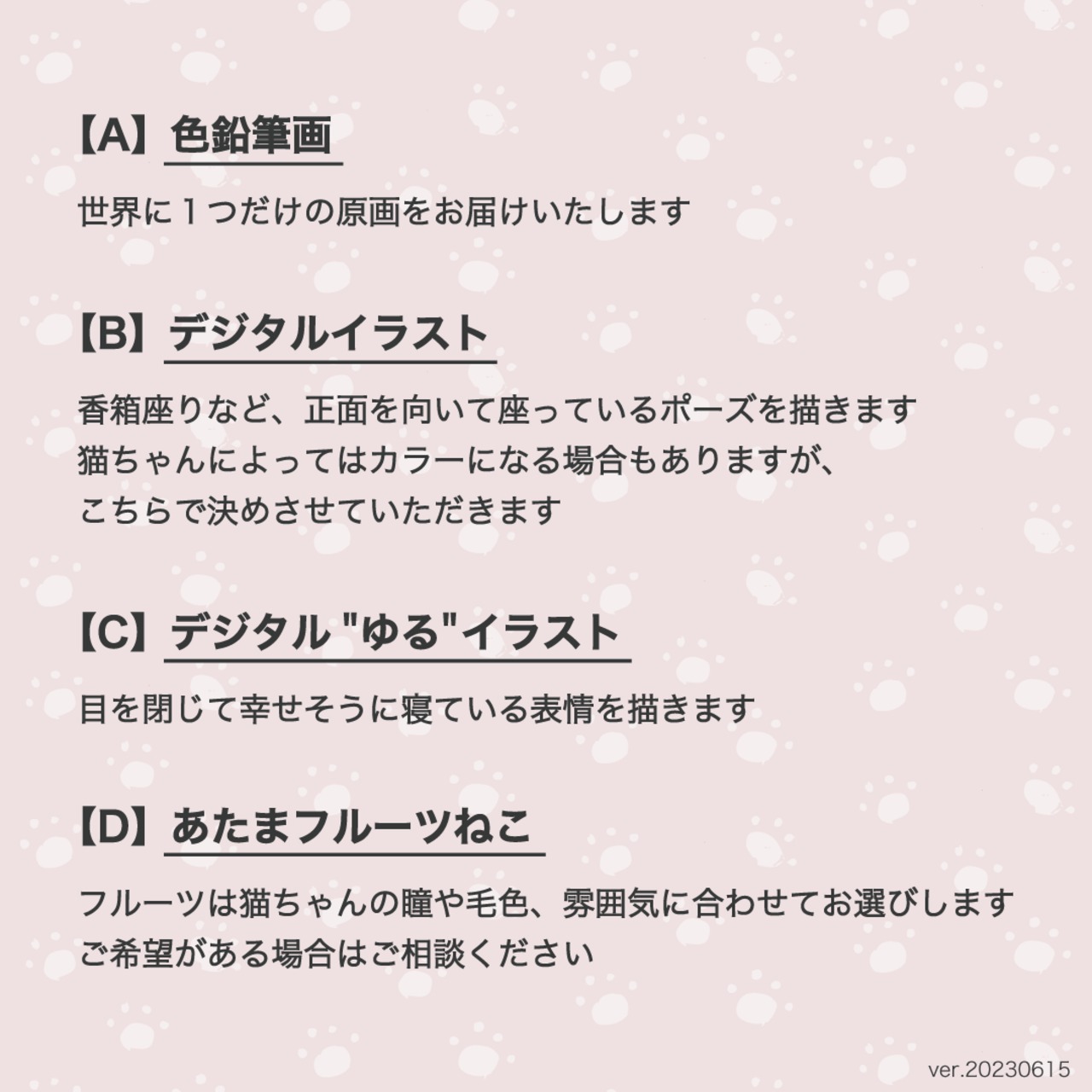 【A】色鉛筆画

世界に１つだけの原画をお届けいたします

【B】デジタルイラスト

香箱座りなど、正面を向いて座っているポーズを描きます
猫ちゃんによってはカラーになる場合もありますが、
こちらで決めさせていただきます

【C】デジタル "ゆる"イラスト

目を閉じて幸せそうに寝ている表情を描きます

【D】あたまフルーツねこ

フルーツは猫ちゃんの瞳や毛色、雰囲気に合わせてお選びします
ご希望がある場合はご相談ください

ver.20230615